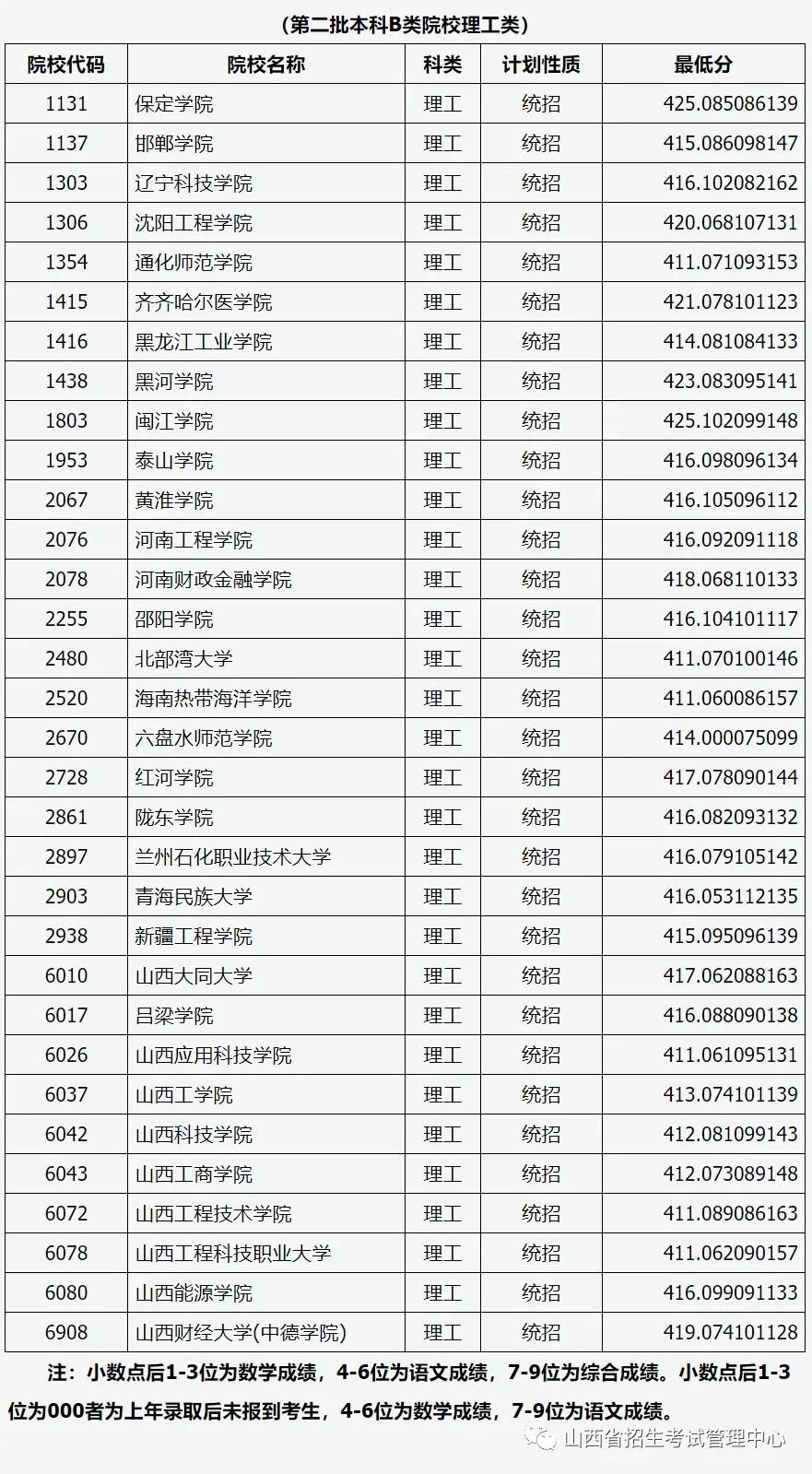 （第二批本科B类院校理工类）

| 院校代码 | 院校名称 | 科类 | 计划性质 | 最低分 |
|---|---|---|---|---|
| 1131 | 保定学院 | 理工 | 统招 | 425.085086139 |
| 1137 | 邯郸学院 | 理工 | 统招 | 415.086098147 |
| 1303 | 辽宁科技学院 | 理工 | 统招 | 416.102082162 |
| 1306 | 沈阳工程学院 | 理工 | 统招 | 420.068107131 |
| 1354 | 通化师范学院 | 理工 | 统招 | 411.071093153 |
| 1415 | 齐齐哈尔医学院 | 理工 | 统招 | 421.078101123 |
| 1416 | 黑龙江工业学院 | 理工 | 统招 | 414.081084133 |
| 1438 | 黑河学院 | 理工 | 统招 | 423.083095141 |
| 1803 | 闽江学院 | 理工 | 统招 | 425.102099148 |
| 1953 | 泰山学院 | 理工 | 统招 | 416.098096134 |
| 2067 | 黄淮学院 | 理工 | 统招 | 416.105096112 |
| 2076 | 河南工程学院 | 理工 | 统招 | 416.092091118 |
| 2078 | 河南财政金融学院 | 理工 | 统招 | 418.068110133 |
| 2255 | 邵阳学院 | 理工 | 统招 | 416.104101117 |
| 2480 | 北部湾大学 | 理工 | 统招 | 411.070100146 |
| 2520 | 海南热带海洋学院 | 理工 | 统招 | 411.060086157 |
| 2670 | 六盘水师范学院 | 理工 | 统招 | 414.000075099 |
| 2728 | 红河学院 | 理工 | 统招 | 417.078090144 |
| 2861 | 陇东学院 | 理工 | 统招 | 416.082093132 |
| 2897 | 兰州石化职业技术大学 | 理工 | 统招 | 416.079105142 |
| 2903 | 青海民族大学 | 理工 | 统招 | 416.053112135 |
| 2938 | 新疆工程学院 | 理工 | 统招 | 415.095096139 |
| 6010 | 山西大同大学 | 理工 | 统招 | 417.062088163 |
| 6017 | 吕梁学院 | 理工 | 统招 | 416.088090138 |
| 6026 | 山西应用科技学院 | 理工 | 统招 | 411.061095131 |
| 6037 | 山西工学院 | 理工 | 统招 | 413.074101139 |
| 6042 | 山西科技学院 | 理工 | 统招 | 412.081099143 |
| 6043 | 山西工商学院 | 理工 | 统招 | 412.073089148 |
| 6072 | 山西工程技术学院 | 理工 | 统招 | 411.089086163 |
| 6078 | 山西工程科技职业大学 | 理工 | 统招 | 411.062090157 |
| 6080 | 山西能源学院 | 理工 | 统招 | 416.099091133 |
| 6908 | 山西财经大学(中德学院) | 理工 | 统招 | 419.074101128 |

注：小数点后1-3位为数学成绩，4-6位为语文成绩，7-9位为综合成绩。小数点后1-3位为000者为上年录取后未报到考生，4-6位为数学成绩，7-9位为语文成绩。

山西省招生考试管理中心